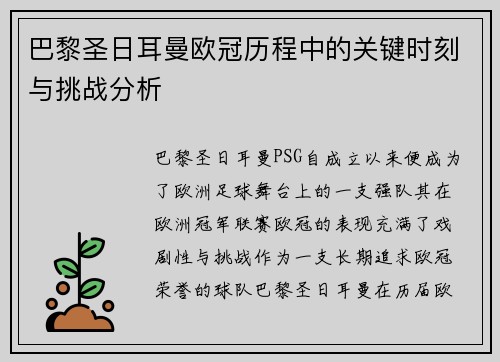 巴黎圣日耳曼欧冠历程中的关键时刻与挑战分析

巴黎圣日耳曼PSG自成立以来便成为了欧洲足球舞台上的一支强队其在欧洲冠军联赛欧冠的表现充满了戏剧性与挑战作为一支长期追求欧冠荣誉的球队巴黎圣日耳曼在历届欧